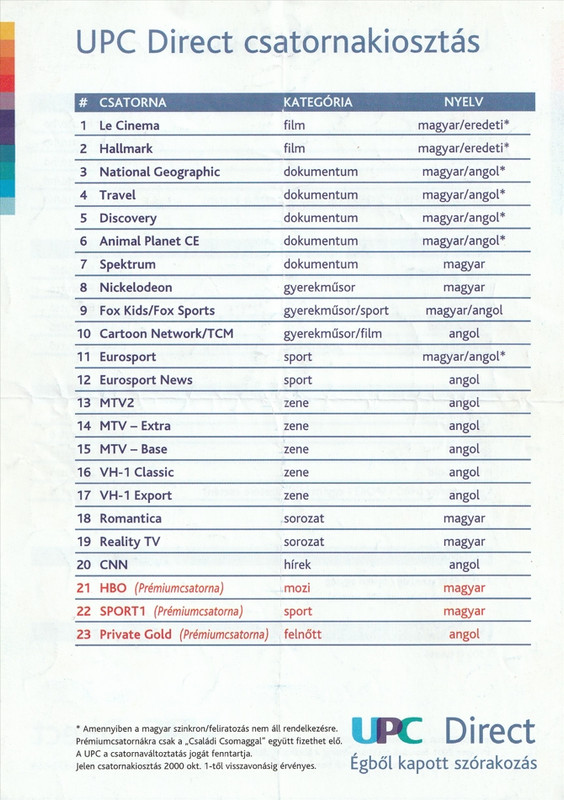 UPC Direct csatornakiosztás

| # | CSATORNA | KATEGÓRIA | NYELV |
|---|---|---|---|
| 1 | Le Cinema | film | magyar/eredeti* |
| 2 | Hallmark | film | magyar/eredeti* |
| 3 | National Geographic | dokumentum | magyar/angol* |
| 4 | Travel | dokumentum | magyar/angol* |
| 5 | Discovery | dokumentum | magyar/angol* |
| 6 | Animal Planet CE | dokumentum | magyar/angol* |
| 7 | Spektrum | dokumentum | magyar |
| 8 | Nickelodeon | gyerekműsor | magyar |
| 9 | Fox Kids/Fox Sports | gyerekműsor/sport | magyar/angol |
| 10 | Cartoon Network/TCM | gyerekműsor/film | angol |
| 11 | Eurosport | sport | magyar/angol* |
| 12 | Eurosport News | sport | angol |
| 13 | MTV2 | zene | angol |
| 14 | MTV – Extra | zene | angol |
| 15 | MTV – Base | zene | angol |
| 16 | VH-1 Classic | zene | angol |
| 17 | VH-1 Export | zene | angol |
| 18 | Romantica | sorozat | magyar |
| 19 | Reality TV | sorozat | magyar |
| 20 | CNN | hírek | angol |
| 21 | HBO (Prémiumcsatorna) | mozi | magyar |
| 22 | SPORT1 (Prémiumcsatorna) | sport | magyar |
| 23 | Private Gold (Prémiumcsatorna) | felnőtt | angol |

* Amennyiben a magyar szinkron/feliratozás nem áll rendelkezésre.
Prémiumcsatornákra csak a „Családi Csomaggal" együtt fizethet elő.
A UPC a csatornaváltoztatás jogát fenntartja.
Jelen csatornakiosztás 2000 okt. 1-től visszavonásig érvényes.

UPC Direct
Égből kapott szórakozás